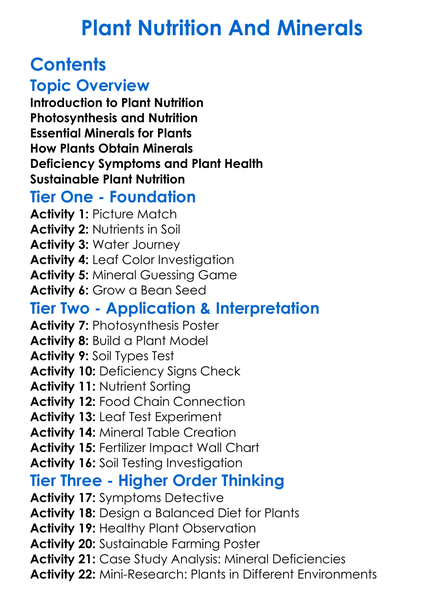 Plant Nutrition And Minerals

Contents

Topic Overview

Introduction to Plant Nutrition
Photosynthesis and Nutrition
Essential Minerals for Plants
How Plants Obtain Minerals
Deficiency Symptoms and Plant Health
Sustainable Plant Nutrition

Tier One - Foundation

Activity 1: Picture Match
Activity 2: Nutrients in Soil
Activity 3: Water Journey
Activity 4: Leaf Color Investigation
Activity 5: Mineral Guessing Game
Activity 6: Grow a Bean Seed

Tier Two - Application & Interpretation

Activity 7: Photosynthesis Poster
Activity 8: Build a Plant Model
Activity 9: Soil Types Test
Activity 10: Deficiency Signs Check
Activity 11: Nutrient Sorting
Activity 12: Food Chain Connection
Activity 13: Leaf Test Experiment
Activity 14: Mineral Table Creation
Activity 15: Fertilizer Impact Wall Chart
Activity 16: Soil Testing Investigation

Tier Three - Higher Order Thinking

Activity 17: Symptoms Detective
Activity 18: Design a Balanced Diet for Plants
Activity 19: Healthy Plant Observation
Activity 20: Sustainable Farming Poster
Activity 21: Case Study Analysis: Mineral Deficiencies
Activity 22: Mini-Research: Plants in Different Environments